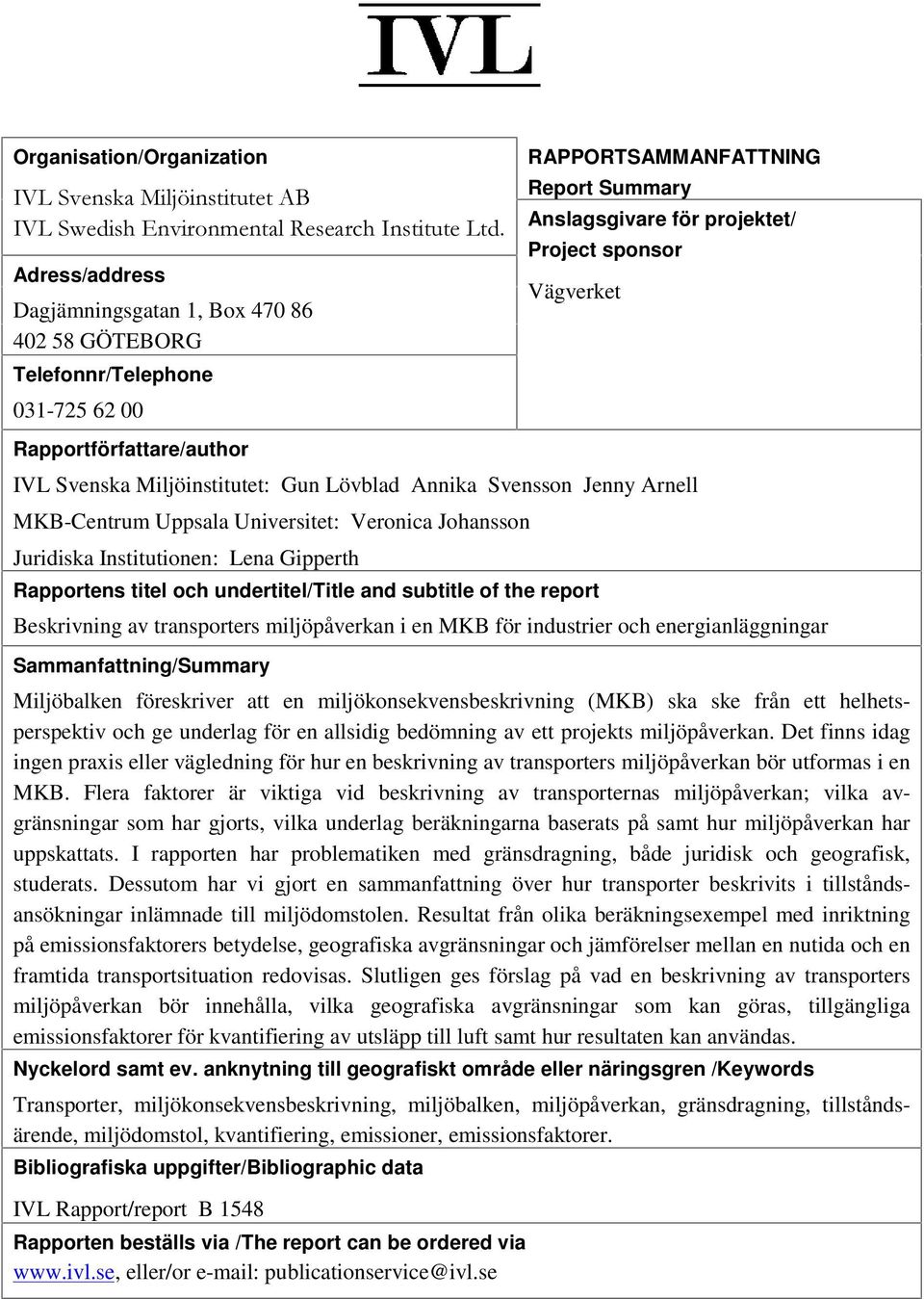 IVL

Organisation/Organization

IVL Svenska Miljöinstitutet AB
IVL Swedish Environmental Research Institute Ltd.

Adress/address

Dagjämningsgatan 1, Box 470 86
402 58 GÖTEBORG

Telefonnr/Telephone

031-725 62 00

RAPPORTSAMMANFATTNING
Report Summary

Anslagsgivare för projektet/
Project sponsor

Vägverket

Rapportförfattare/author

IVL Svenska Miljöinstitutet: Gun Lövblad Annika Svensson Jenny Arnell
MKB-Centrum Uppsala Universitet: Veronica Johansson
Juridiska Institutionen: Lena Gipperth

Rapportens titel och undertitel/Title and subtitle of the report

Beskrivning av transporters miljöpåverkan i en MKB för industrier och energianläggningar

Sammanfattning/Summary

Miljöbalken föreskriver att en miljökonsekvensbeskrivning (MKB) ska ske från ett helhetsperspektiv och ge underlag för en allsidig bedömning av ett projekts miljöpåverkan. Det finns idag ingen praxis eller vägledning för hur en beskrivning av transporters miljöpåverkan bör utformas i en MKB. Flera faktorer är viktiga vid beskrivning av transporternas miljöpåverkan; vilka avgränsningar som har gjorts, vilka underlag beräkningarna baserats på samt hur miljöpåverkan har uppskattats. I rapporten har problematiken med gränsdragning, både juridisk och geografisk, studerats. Dessutom har vi gjort en sammanfattning över hur transporter beskrivits i tillståndsansökningar inlämnade till miljödomstolen. Resultat från olika beräkningsexempel med inriktning på emissionsfaktorers betydelse, geografiska avgränsningar och jämförelser mellan en nutida och en framtida transportsituation redovisas. Slutligen ges förslag på vad en beskrivning av transporters miljöpåverkan bör innehålla, vilka geografiska avgränsningar som kan göras, tillgängliga emissionsfaktorer för kvantifiering av utsläpp till luft samt hur resultaten kan användas.

Nyckelord samt ev. anknytning till geografiskt område eller näringsgren /Keywords

Transporter, miljökonsekvensbeskrivning, miljöbalken, miljöpåverkan, gränsdragning, tillståndsärende, miljödomstol, kvantifiering, emissioner, emissionsfaktorer.

Bibliografiska uppgifter/Bibliographic data

IVL Rapport/report B 1548

Rapporten beställs via /The report can be ordered via

www.ivl.se, eller/or e-mail: publicationservice@ivl.se